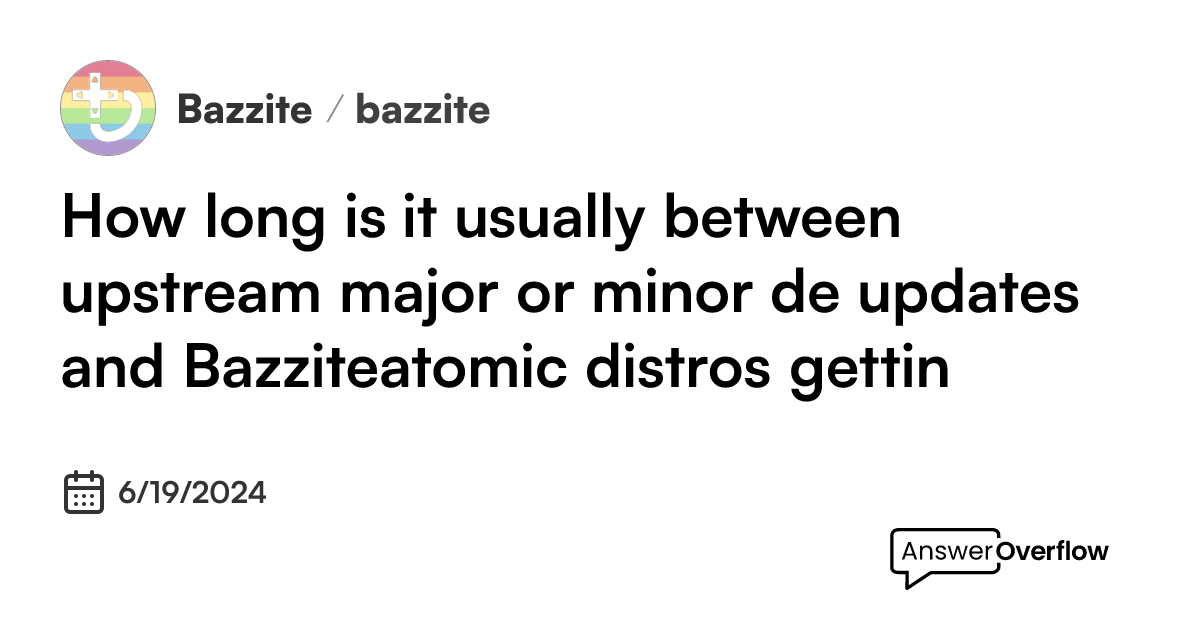 Bazzite / bazzite

How long is it usually between upstream major or minor de updates and Bazziteatomic distros gettin

6/19/2024

AnswerOverflow